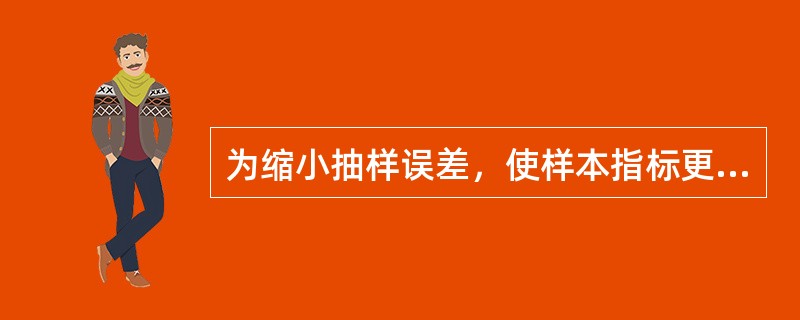 为缩小抽样误差，使样本指标更...